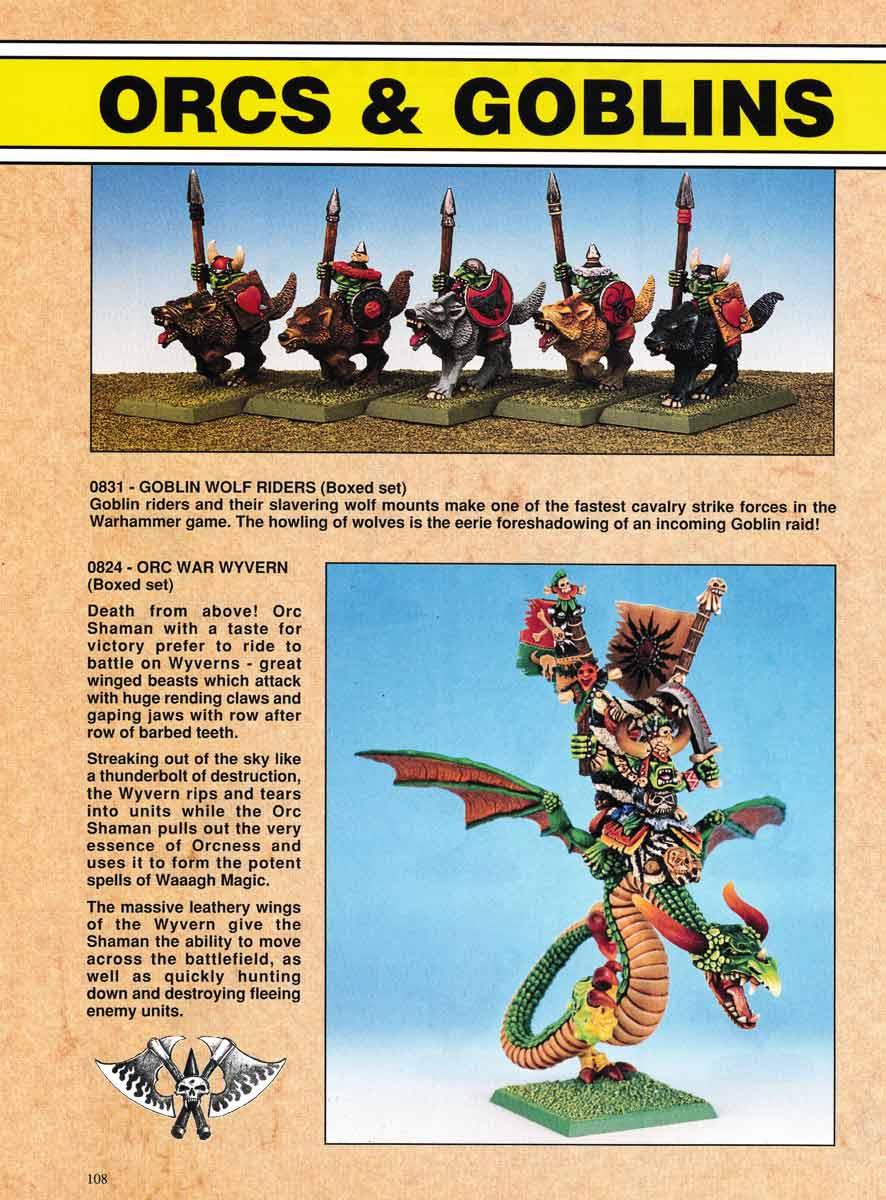 ORCS & GOBLINS

0831 - GOBLIN WOLF RIDERS (Boxed set)
Goblin riders and their slavering wolf mounts make one of the fastest cavalry strike forces in the Warhammer game. The howling of wolves is the eerie foreshadowing of an incoming Goblin raid!

0824 - ORC WAR WYVERN (Boxed set)

Death from above! Orc Shaman with a taste for victory prefer to ride to battle on Wyverns - great winged beasts which attack with huge rending claws and gaping jaws with row after row of barbed teeth.

Streaking out of the sky like a thunderbolt of destruction, the Wyvern rips and tears into units while the Orc Shaman pulls out the very essence of Orcness and uses it to form the potent spells of Waaagh Magic.

The massive leathery wings of the Wyvern give the Shaman the ability to move across the battlefield, as well as quickly hunting down and destroying fleeing enemy units.

108